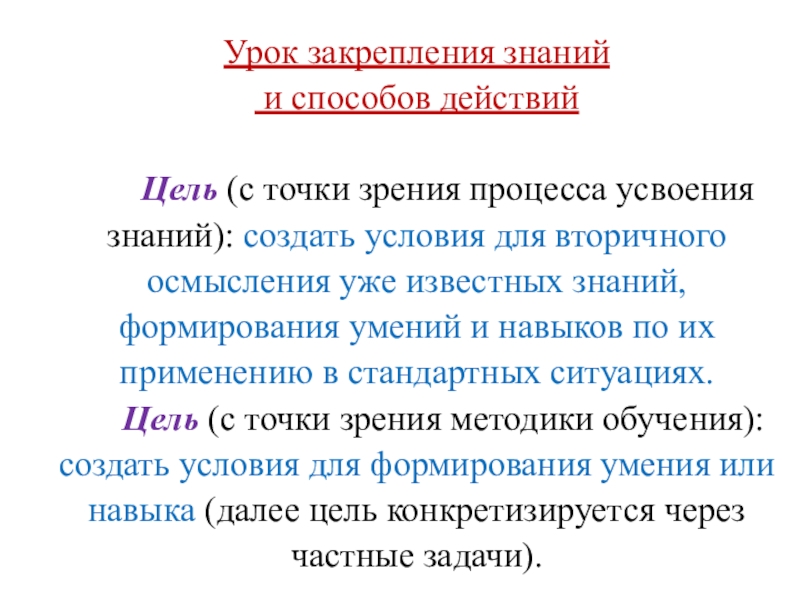 Урок закрепления знаний
и способов действий

Цель (с точки зрения процесса усвоения знаний): создать условия для вторичного осмысления уже известных знаний, формирования умений и навыков по их применению в стандартных ситуациях.

Цель (с точки зрения методики обучения): создать условия для формирования умения или навыка (далее цель конкретизируется через частные задачи).